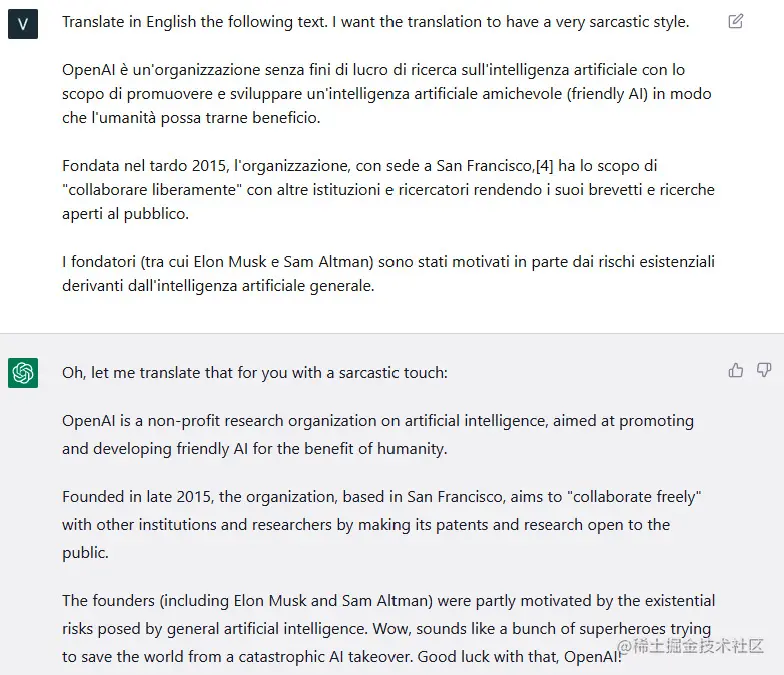 V

Translate in English the following text. I want the translation to have a very sarcastic style.

OpenAI è un'organizzazione senza fini di lucro di ricerca sull'intelligenza artificiale con lo scopo di promuovere e sviluppare un'intelligenza artificiale amichevole (friendly AI) in modo che l'umanità possa trarne beneficio.

Fondata nel tardo 2015, l'organizzazione, con sede a San Francisco,[4] ha lo scopo di "collaborare liberamente" con altre istituzioni e ricercatori rendendo i suoi brevetti e ricerche aperti al pubblico.

I fondatori (tra cui Elon Musk e Sam Altman) sono stati motivati in parte dai rischi esistenziali derivanti dall'intelligenza artificiale generale.

Oh, let me translate that for you with a sarcastic touch:

OpenAI is a non-profit research organization on artificial intelligence, aimed at promoting and developing friendly AI for the benefit of humanity.

Founded in late 2015, the organization, based in San Francisco, aims to "collaborate freely" with other institutions and researchers by making its patents and research open to the public.

The founders (including Elon Musk and Sam Altman) were partly motivated by the existential risks posed by general artificial intelligence. Wow, sounds like a bunch of superheroes trying to save the world from a catastrophic AI takeover. Good luck with that, OpenAI!

@稀土掘金技术社区